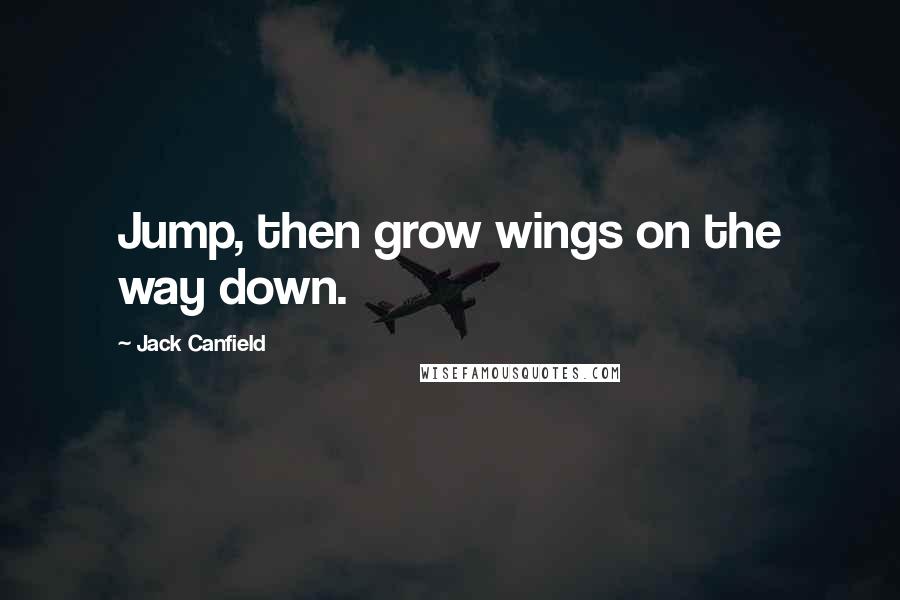 Jump, then grow wings on the way down.

~ Jack Canfield

WISEFAMOUSQUOTES.COM